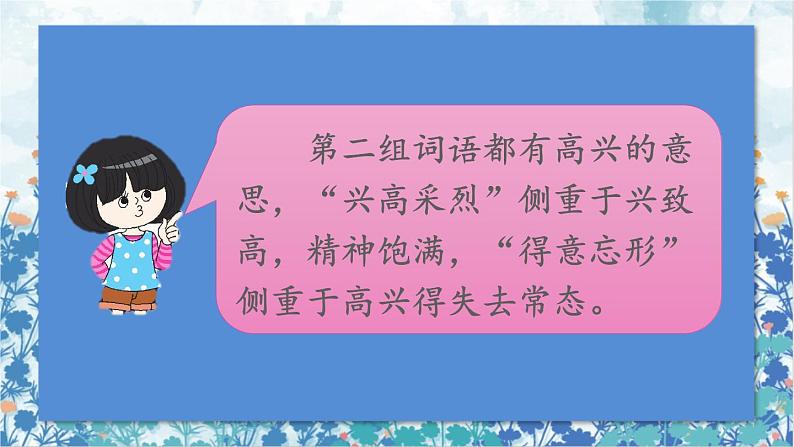 第二组词语都有高兴的意思，“兴高采烈”侧重于兴致高，精神饱满，“得意忘形”侧重于高兴得失去常态。